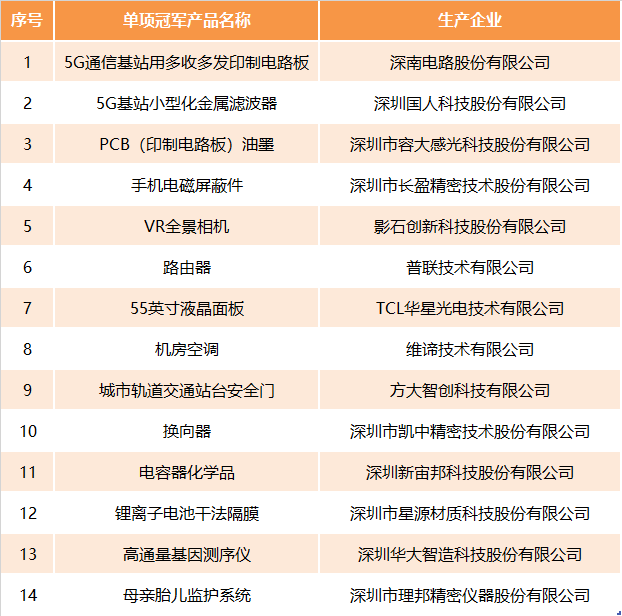 | 序号 | 单项冠军产品名称 | 生产企业 |
|---|---|---|
| 1 | 5G通信基站用多收多发印制电路板 | 深南电路股份有限公司 |
| 2 | 5G基站小型化金属滤波器 | 深圳国人科技股份有限公司 |
| 3 | PCB（印制电路板）油墨 | 深圳市容大感光科技股份有限公司 |
| 4 | 手机电磁屏蔽件 | 深圳市长盈精密技术股份有限公司 |
| 5 | VR全景相机 | 影石创新科技股份有限公司 |
| 6 | 路由器 | 普联技术有限公司 |
| 7 | 55英寸液晶面板 | TCL华星光电技术有限公司 |
| 8 | 机房空调 | 维谛技术有限公司 |
| 9 | 城市轨道交通站台安全门 | 方大智创科技有限公司 |
| 10 | 换向器 | 深圳市凯中精密技术股份有限公司 |
| 11 | 电容器化学品 | 深圳新宙邦科技股份有限公司 |
| 12 | 锂离子电池干法隔膜 | 深圳市星源材质科技股份有限公司 |
| 13 | 高通量基因测序仪 | 深圳华大智造科技股份有限公司 |
| 14 | 母亲胎儿监护系统 | 深圳市理邦精密仪器股份有限公司 |